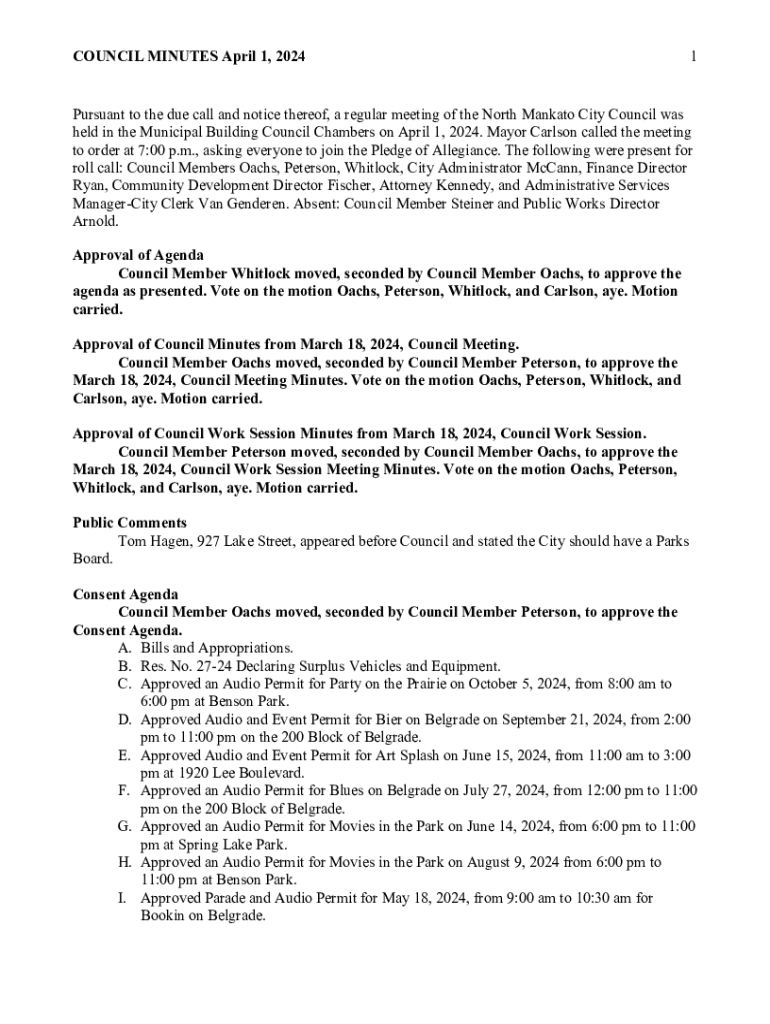 COUNCIL MINUTES April 1, 2024 1

Pursuant to the due call and notice thereof, a regular meeting of the North Mankato City Council was held in the Municipal Building Council Chambers on April 1, 2024. Mayor Carlson called the meeting to order at 7:00 p.m., asking everyone to join the Pledge of Allegiance. The following were present for roll call: Council Members Oachs, Peterson, Whitlock, City Administrator McCann, Finance Director Ryan, Community Development Director Fischer, Attorney Kennedy, and Administrative Services Manager-City Clerk Van Genderen. Absent: Council Member Steiner and Public Works Director Arnold.

Approval of Agenda
Council Member Whitlock moved, seconded by Council Member Oachs, to approve the agenda as presented. Vote on the motion Oachs, Peterson, Whitlock, and Carlson, aye. Motion carried.

Approval of Council Minutes from March 18, 2024, Council Meeting.
Council Member Oachs moved, seconded by Council Member Peterson, to approve the March 18, 2024, Council Meeting Minutes. Vote on the motion Oachs, Peterson, Whitlock, and Carlson, aye. Motion carried.

Approval of Council Work Session Minutes from March 18, 2024, Council Work Session.
Council Member Peterson moved, seconded by Council Member Oachs, to approve the March 18, 2024, Council Work Session Meeting Minutes. Vote on the motion Oachs, Peterson, Whitlock, and Carlson, aye. Motion carried.

Public Comments
Tom Hagen, 927 Lake Street, appeared before Council and stated the City should have a Parks Board.

Consent Agenda
Council Member Oachs moved, seconded by Council Member Peterson, to approve the Consent Agenda.
A. Bills and Appropriations.
B. Res. No. 27-24 Declaring Surplus Vehicles and Equipment.
C. Approved an Audio Permit for Party on the Prairie on October 5, 2024, from 8:00 am to 6:00 pm at Benson Park.
D. Approved Audio and Event Permit for Bier on Belgrade on September 21, 2024, from 2:00 pm to 11:00 pm on the 200 Block of Belgrade.
E. Approved Audio and Event Permit for Art Splash on June 15, 2024, from 11:00 am to 3:00 pm at 1920 Lee Boulevard.
F. Approved an Audio Permit for Blues on Belgrade on July 27, 2024, from 12:00 pm to 11:00 pm on the 200 Block of Belgrade.
G. Approved an Audio Permit for Movies in the Park on June 14, 2024, from 6:00 pm to 11:00 pm at Spring Lake Park.
H. Approved an Audio Permit for Movies in the Park on August 9, 2024 from 6:00 pm to 11:00 pm at Benson Park.
I. Approved Parade and Audio Permit for May 18, 2024, from 9:00 am to 10:30 am for Bookin on Belgrade.